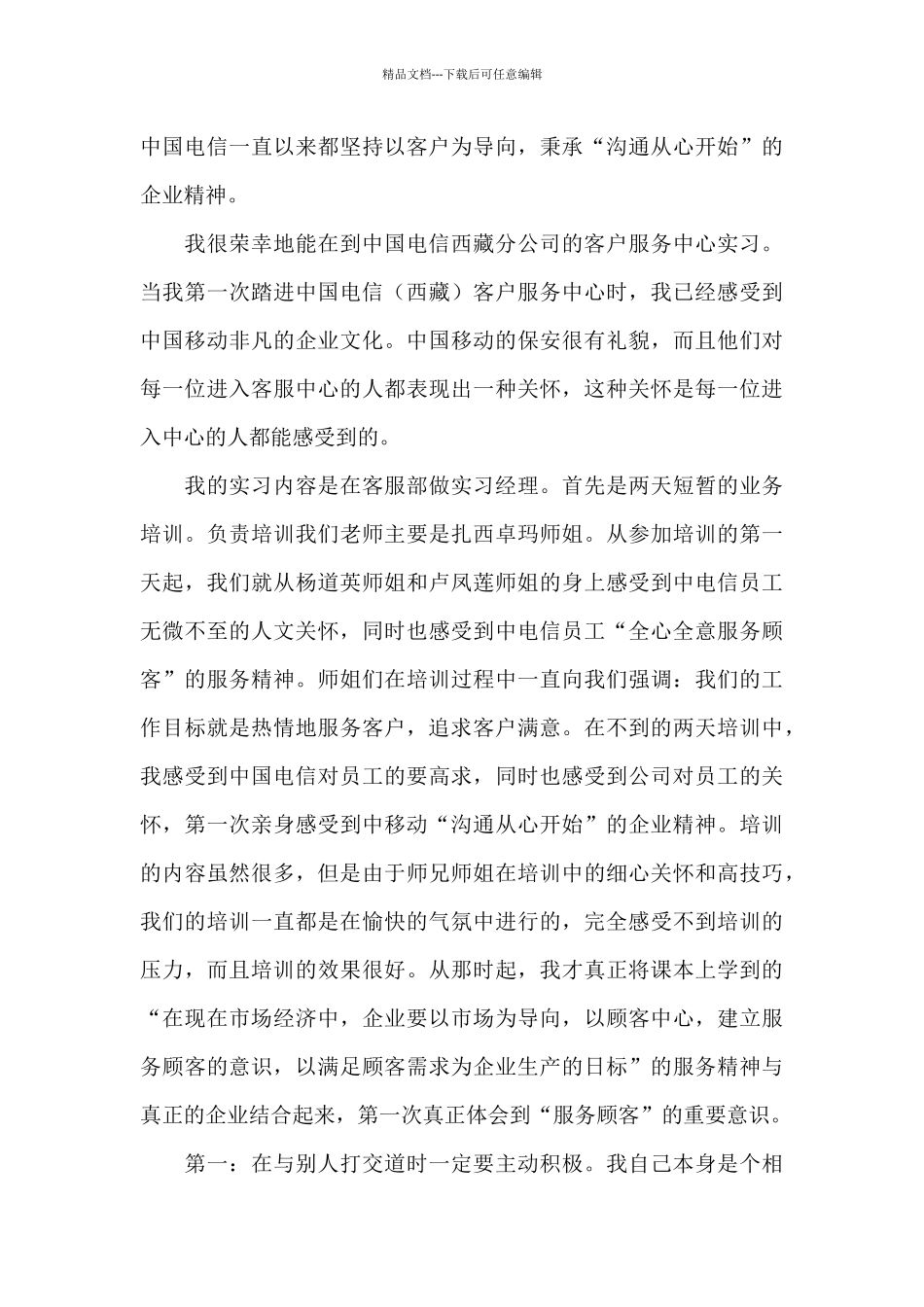 精品文档---下载后可任意编辑

中国电信一直以来都坚持以客户为导向，秉承“沟通从心开始”的企业精神。

我很荣幸地能在到中国电信西藏分公司的客户服务中心实习。当我第一次踏进中国电信（西藏）客户服务中心时，我已经感受到中国移动非凡的企业文化。中国移动的保安很有礼貌，而且他们对每一位进入客服中心的人都表现出一种关怀，这种关怀是每一位进入中心的人都能感受到的。

我的实习内容是在客服部做实习经理。首先是两天短暂的业务培训。负责培训我们老师主要是扎西卓玛师姐。从参加培训的第一天起，我们就从杨道英师姐和卢凤莲师姐的身上感受到中电信员工无微不至的人文关怀，同时也感受到中电信员工“全心全意服务顾客”的服务精神。师姐们在培训过程中一直向我们强调：我们的工作目标就是热情地服务客户，追求客户满意。在不到的两天培训中，我感受到中国电信对员工的要高求，同时也感受到公司对员工的关怀，第一次亲身感受到中移动“沟通从心开始”的企业精神。培训的内容虽然很多，但是由于师兄师姐在培训中的细心关怀和高技巧，我们的培训一直都是在愉快的气氛中进行的，完全感受不到培训的压力，而且培训的效果很好。从那时起，我才真正将课本上学到的“在现在市场经济中，企业要以市场为导向，以顾客中心，建立服务顾客的意识，以满足顾客需求为企业生产的日标”的服务精神与真正的企业结合起来，第一次真正体会到“服务顾客”的重要意识。

第一：在与别人打交道时一定要主动积极。我自己本身是个相